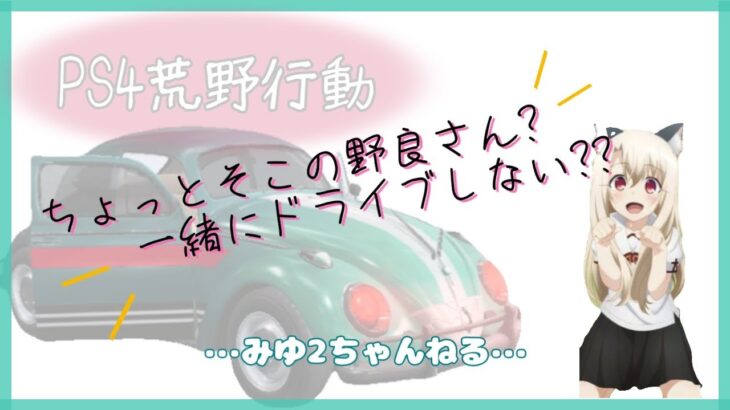 PS4荒野行動

ちょっとそこの野良さん?
一緒にドライブしない??

…みゆ2ちゃんねる…